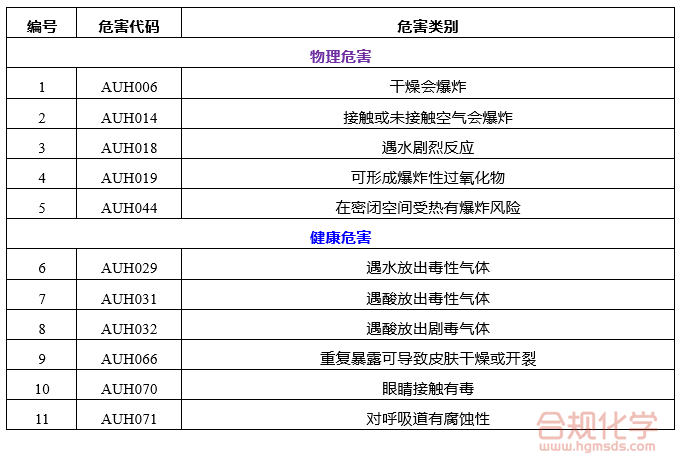 | 编号 | 危害代码 | 危害类别 |
|---|---|---|
| 物理危害 | | |
| 1 | AUH006 | 干燥会爆炸 |
| 2 | AUH014 | 接触或未接触空气会爆炸 |
| 3 | AUH018 | 遇水剧烈反应 |
| 4 | AUH019 | 可形成爆炸性过氧化物 |
| 5 | AUH044 | 在密闭空间受热有爆炸风险 |
| 健康危害 | | |
| 6 | AUH029 | 遇水放出毒性气体 |
| 7 | AUH031 | 遇酸放出毒性气体 |
| 8 | AUH032 | 遇酸放出剧毒气体 |
| 9 | AUH066 | 重复暴露可导致皮肤干燥或开裂 |
| 10 | AUH070 | 眼睛接触有毒 |
| 11 | AUH071 | 对呼吸道有腐蚀性 |

合规化学
www.hgmsds.com